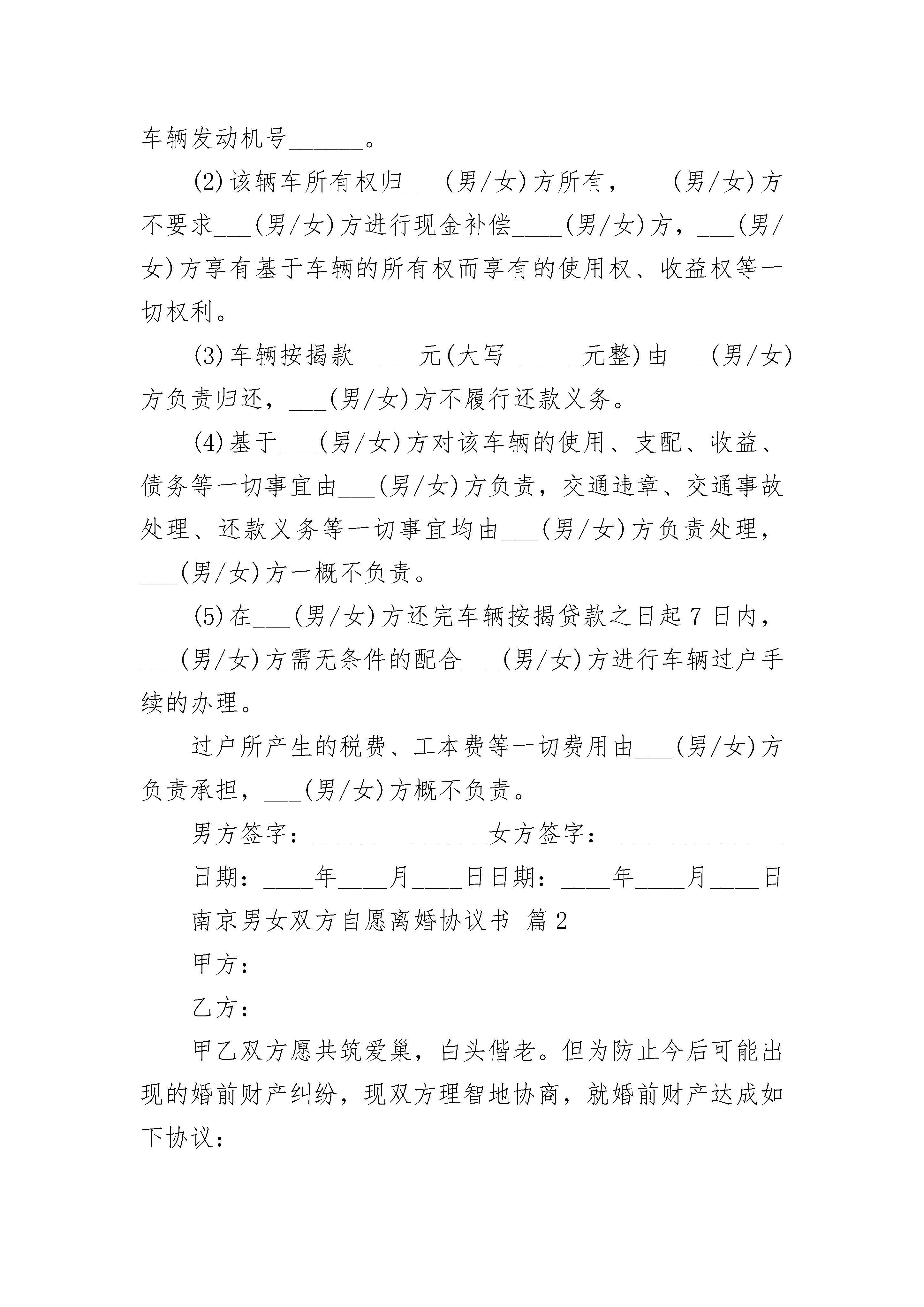 车辆发动机号______。

(2)该辆车所有权归___(男/女)方所有，___(男/女)方不要求___(男/女)方进行现金补偿____(男/女)方，___(男/女)方享有基于车辆的所有权而享有的使用权、收益权等一切权利。

(3)车辆按揭款_____元(大写______元整)由___(男/女)方负责归还，___(男/女)方不履行还款义务。

(4)基于___(男/女)方对该车辆的使用、支配、收益、债务等一切事宜由___(男/女)方负责，交通违章、交通事故处理、还款义务等一切事宜均由___(男/女)方负责处理，___(男/女)方一概不负责。

(5)在___(男/女)方还完车辆按揭贷款之日起7日内，___(男/女)方需无条件的配合___(男/女)方进行车辆过户手续的办理。

过户所产生的税费、工本费等一切费用由___(男/女)方负责承担，___(男/女)方概不负责。

男方签字：______________女方签字：______________

日期：____年____月____日日期：____年____月____日

南京男女双方自愿离婚协议书 篇2

甲方：

乙方：

甲乙双方愿共筑爱巢，白头偕老。但为防止今后可能出现的婚前财产纠纷，现双方理智地协商，就婚前财产达成如下协议：